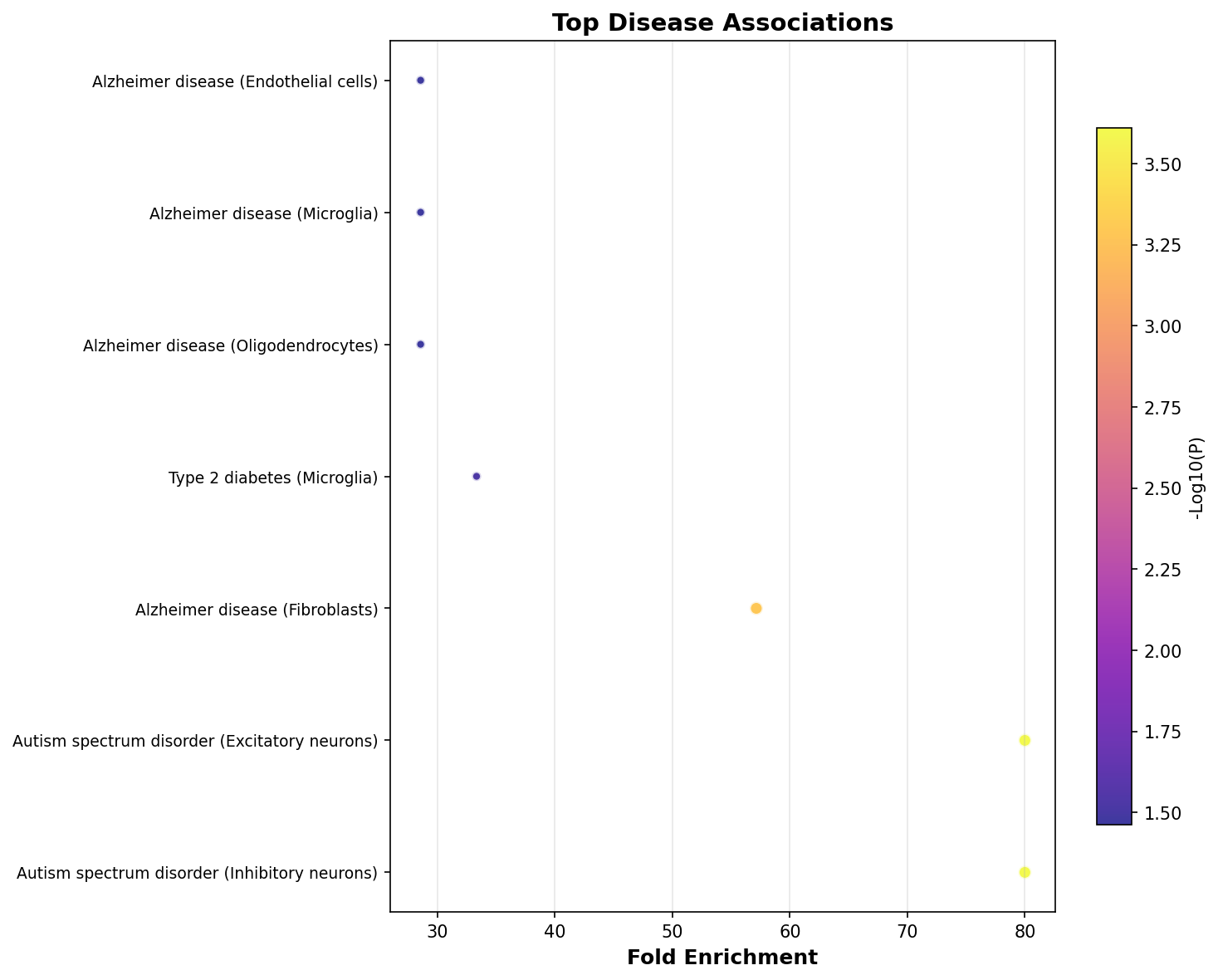 Top Disease Associations

Alzheimer disease (Endothelial cells)
Alzheimer disease (Microglia)
Alzheimer disease (Oligodendrocytes)
Type 2 diabetes (Microglia)
Alzheimer disease (Fibroblasts)
Autism spectrum disorder (Excitatory neurons)
Autism spectrum disorder (Inhibitory neurons)

30 40 50 60 70 80
Fold Enrichment

3.50
3.25
3.00
2.75
2.50
2.25
2.00
1.75
1.50
-Log10(P)